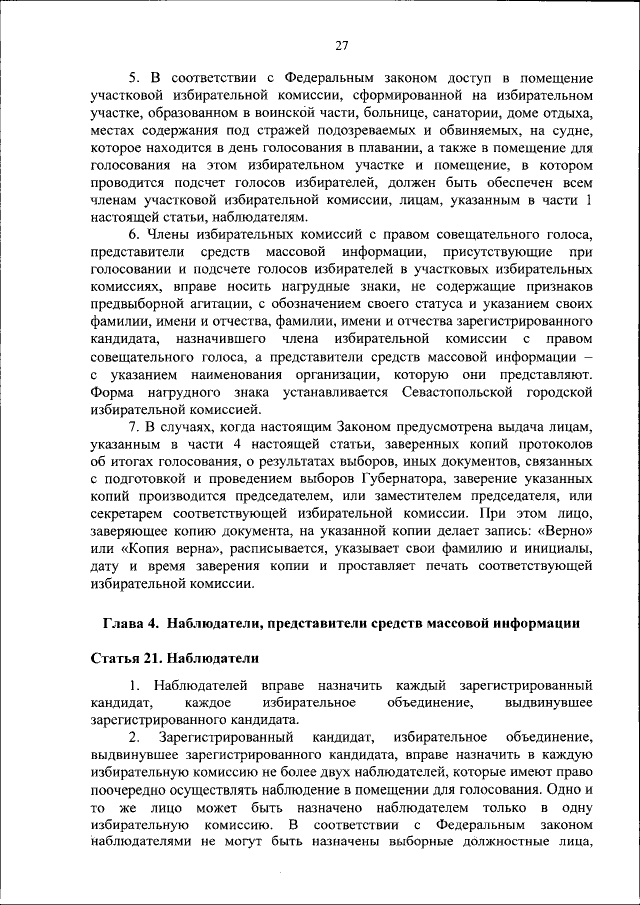 27

5. В соответствии с Федеральным законом доступ в помещение участковой избирательной комиссии, сформированной на избирательном участке, образованном в воинской части, больнице, санатории, доме отдыха, местах содержания под стражей подозреваемых и обвиняемых, на судне, которое находится в день голосования в плавании, а также в помещение для голосования на этом избирательном участке и помещение, в котором проводится подсчет голосов избирателей, должен быть обеспечен всем членам участковой избирательной комиссии, лицам, указанным в части 1 настоящей статьи, наблюдателям.

6. Члены избирательных комиссий с правом совещательного голоса, представители средств массовой информации, присутствующие при голосовании и подсчете голосов избирателей в участковых избирательных комиссиях, вправе носить нагрудные знаки, не содержащие признаков предвыборной агитации, с обозначением своего статуса и указанием своих фамилии, имени и отчества, фамилии, имени и отчества зарегистрированного кандидата, назначившего члена избирательной комиссии с правом совещательного голоса, а представители средств массовой информации – с указанием наименования организации, которую они представляют. Форма нагрудного знака устанавливается Севастопольской городской избирательной комиссией.

7. В случаях, когда настоящим Законом предусмотрена выдача лицам, указанным в части 4 настоящей статьи, заверенных копий протоколов об итогах голосования, о результатах выборов, иных документов, связанных с подготовкой и проведением выборов Губернатора, заверение указанных копий производится председателем, или заместителем председателя, или секретарем соответствующей избирательной комиссии. При этом лицо, заверяющее копию документа, на указанной копии делает запись: «Верно» или «Копия верна», расписывается, указывает свои фамилию и инициалы, дату и время заверения копии и проставляет печать соответствующей избирательной комиссии.

Глава 4. Наблюдатели, представители средств массовой информации

Статья 21. Наблюдатели

1. Наблюдателей вправе назначить каждый зарегистрированный кандидат, каждое избирательное объединение, выдвинувшее зарегистрированного кандидата.

2. Зарегистрированный кандидат, избирательное объединение, выдвинувшее зарегистрированного кандидата, вправе назначить в каждую избирательную комиссию не более двух наблюдателей, которые имеют право поочередно осуществлять наблюдение в помещении для голосования. Одно и то же лицо может быть назначено наблюдателем только в одну избирательную комиссию. В соответствии с Федеральным законом наблюдателями не могут быть назначены выборные должностные лица,